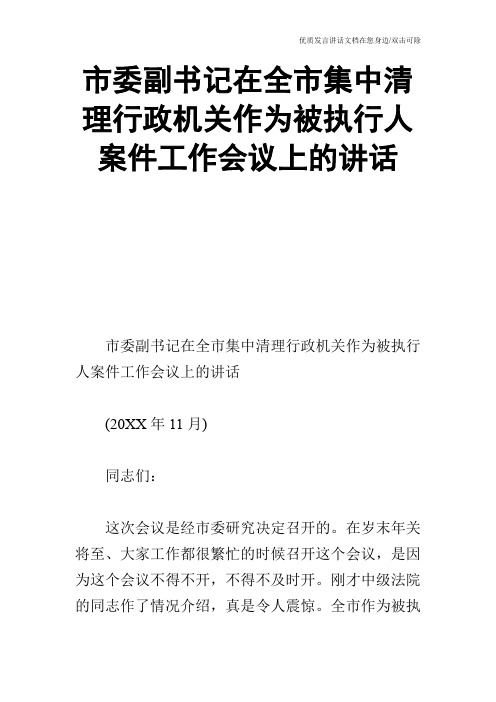 优质发言讲话文档在您身边/双击可除

市委副书记在全市集中清理行政机关作为被执行人案件工作会议上的讲话

市委副书记在全市集中清理行政机关作为被执行人案件工作会议上的讲话

(20XX 年 11 月)

同志们:

这次会议是经市委研究决定召开的。在岁末年关将至、大家工作都很繁忙的时候召开这个会议，是因为这个会议不得不开，不得不及时开。刚才中级法院的同志作了情况介绍，真是令人震惊。全市作为被执